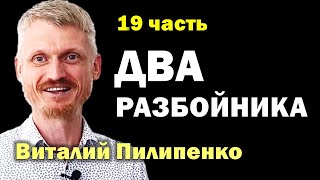 19 часть

ДВА
РАЗБОЙНИКА

Виталий Пилипенко